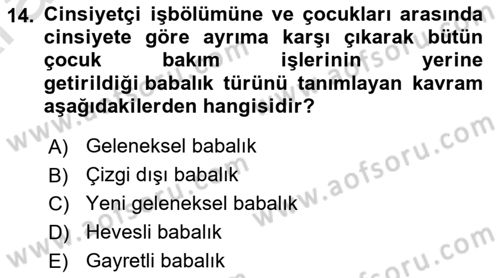 14. Cinsiyetçi işbölümüne ve çocukları arasında cinsiyete göre ayrıma karşı çıkarak bütün çocuk bakım işlerinin yerine getirildiği babalık türünü tanımlayan kavram aşağıdakilerden hangisidir?

A) Geleneksel babalık
B) Çizgi dışı babalık
C) Yeni geleneksel babalık
D) Hevesli babalık
E) Gayretli babalık

www.aofsoru.com